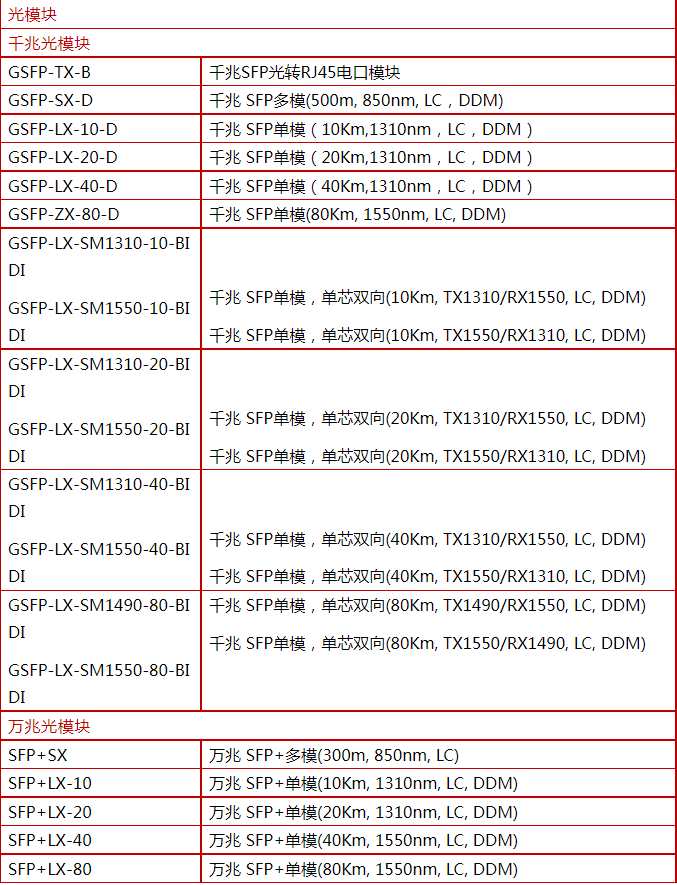 | 光模块 | |
|---|---|
| 千兆光模块 | |
| GSFP-TX-B | 千兆SFP光转RJ45电口模块 |
| GSFP-SX-D | 千兆 SFP多模(500m, 850nm, LC，DDM) |
| GSFP-LX-10-D | 千兆 SFP单模（10Km,1310nm，LC，DDM） |
| GSFP-LX-20-D | 千兆 SFP单模（20Km,1310nm，LC，DDM） |
| GSFP-LX-40-D | 千兆 SFP单模（40Km,1310nm，LC，DDM） |
| GSFP-ZX-80-D | 千兆 SFP单模(80Km, 1550nm, LC, DDM) |
| GSFP-LX-SM1310-10-BIDI GSFP-LX-SM1550-10-BIDI | 千兆 SFP单模，单芯双向(10Km, TX1310/RX1550, LC, DDM) 千兆 SFP单模，单芯双向(10Km, TX1550/RX1310, LC, DDM) |
| GSFP-LX-SM1310-20-BIDI GSFP-LX-SM1550-20-BIDI | 千兆 SFP单模，单芯双向(20Km, TX1310/RX1550, LC, DDM) 千兆 SFP单模，单芯双向(20Km, TX1550/RX1310, LC, DDM) |
| GSFP-LX-SM1310-40-BIDI GSFP-LX-SM1550-40-BIDI | 千兆 SFP单模，单芯双向(40Km, TX1310/RX1550, LC, DDM) 千兆 SFP单模，单芯双向(40Km, TX1550/RX1310, LC, DDM) |
| GSFP-LX-SM1490-80-BIDI GSFP-LX-SM1550-80-BIDI | 千兆 SFP单模，单芯双向(80Km, TX1490/RX1550, LC, DDM) 千兆 SFP单模，单芯双向(80Km, TX1550/RX1490, LC, DDM) |
| 万兆光模块 | |
| SFP+SX | 万兆 SFP+多模(300m, 850nm, LC) |
| SFP+LX-10 | 万兆 SFP+单模(10Km, 1310nm, LC, DDM) |
| SFP+LX-20 | 万兆 SFP+单模(20Km, 1310nm, LC, DDM) |
| SFP+LX-40 | 万兆 SFP+单模(40Km, 1550nm, LC, DDM) |
| SFP+LX-80 | 万兆 SFP+单模(80Km, 1550nm, LC, DDM) |